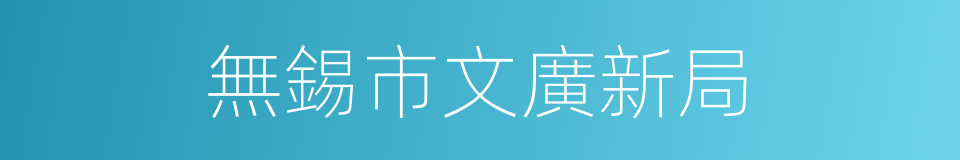 無錫市文廣新局